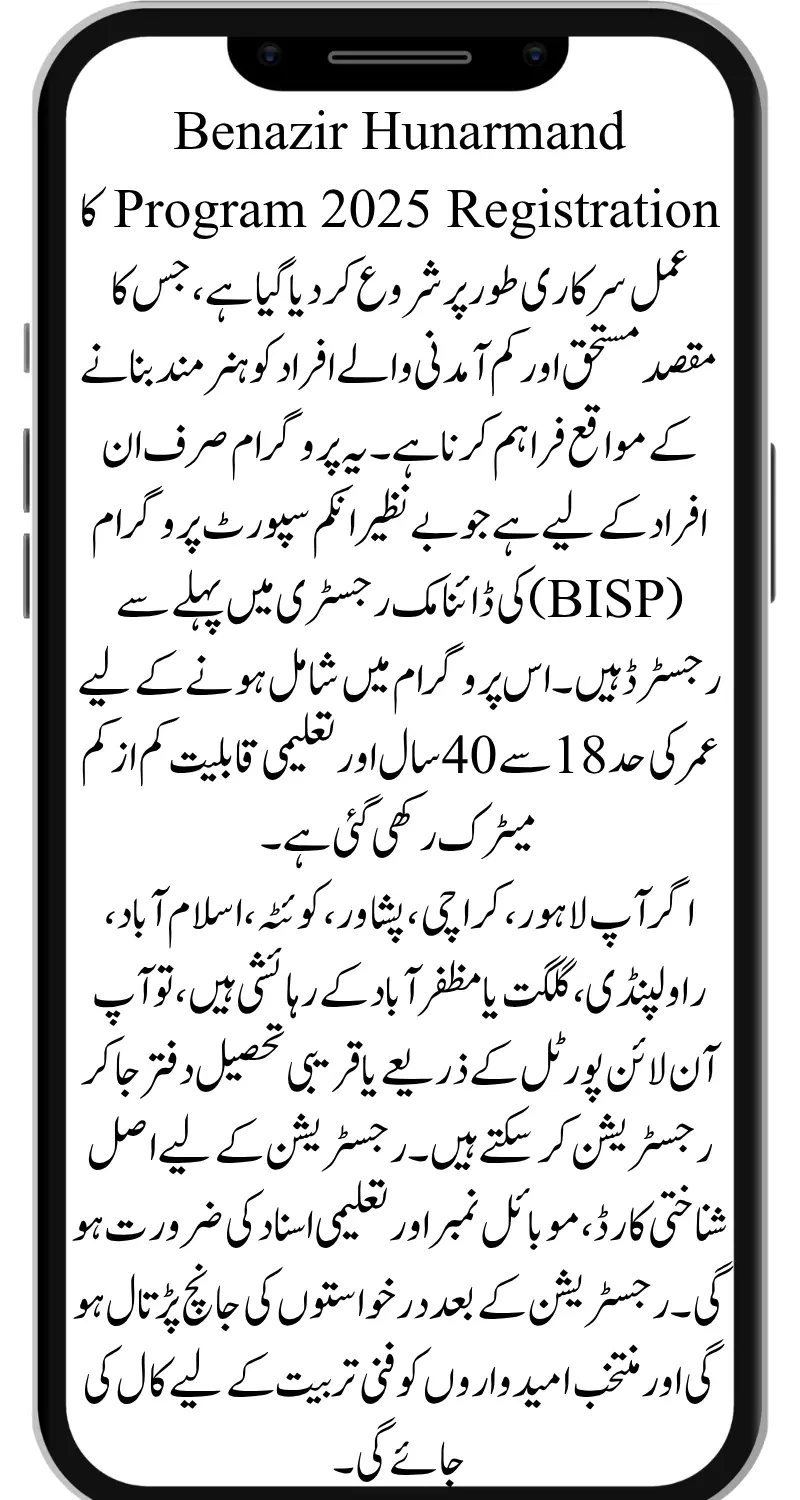 Benazir Hunarmand Program 2025 Registration کا عمل سرکاری طور پر شروع کر دیا گیا ہے، جس کا مقصد مستحق اور کم آمدنی والے افراد کو ہنر مند بنانے کے مواقع فراہم کرنا ہے۔ یہ پروگرام صرف ان افراد کے لیے ہے جو بے نظیر انکم سپورٹ پروگرام (BISP) کی ڈائنامک رجسٹری میں پہلے سے رجسٹرڈ ہیں۔ اس پروگرام میں شامل ہونے کے لیے عمر کی حد 18 سے 40 سال اور تعلیمی قابلیت کم از کم میٹرک رکھی گئی ہے۔

اگر آپ لاہور، کراچی، پشاور، کوئٹہ، اسلام آباد، راولپنڈی، گلگت یا مظفر آباد کے رہائشی ہیں، تو آپ آن لائن پورٹل کے ذریعے یا قریبی تحصیل دفتر جا کر رجسٹریشن کر سکتے ہیں۔ رجسٹریشن کے لیے اصل شناختی کارڈ، موبائل نمبر اور تعلیمی اسناد کی ضرورت ہو گی۔ رجسٹریشن کے بعد درخواستوں کی جانچ پڑتال ہو گی اور منتخب امیدواروں کو فنی تربیت کے لیے کال کی جائے گی۔